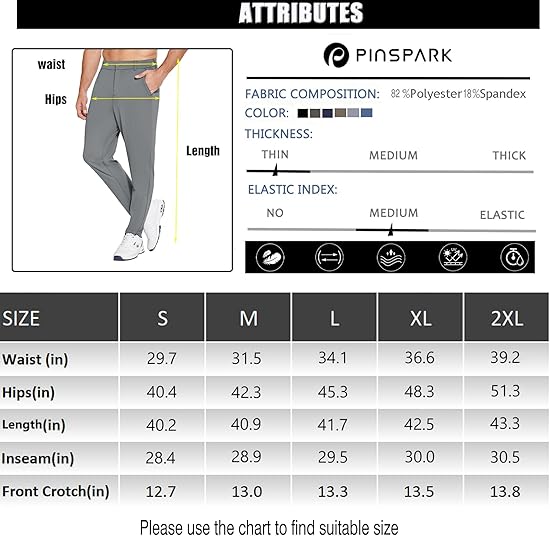 ATTRIBUTES

waist

Hips

Length

PINSPARK

FABRIC COMPOSITION: 82%Polyester18%Spandex

COLOR:

THICKNESS:

THIN MEDIUM THICK

ELASTIC INDEX:

NO MEDIUM ELASTIC

| SIZE | S | M | L | XL | 2XL |
|---|---|---|---|---|---|
| Waist (in) | 29.7 | 31.5 | 34.1 | 36.6 | 39.2 |
| Hips(in) | 40.4 | 42.3 | 45.3 | 48.3 | 51.3 |
| Length(in) | 40.2 | 40.9 | 41.7 | 42.5 | 43.3 |
| Inseam(in) | 28.4 | 28.9 | 29.5 | 30.0 | 30.5 |
| Front Crotch(in) | 12.7 | 13.0 | 13.3 | 13.5 | 13.8 |

Please use the chart to find suitable size